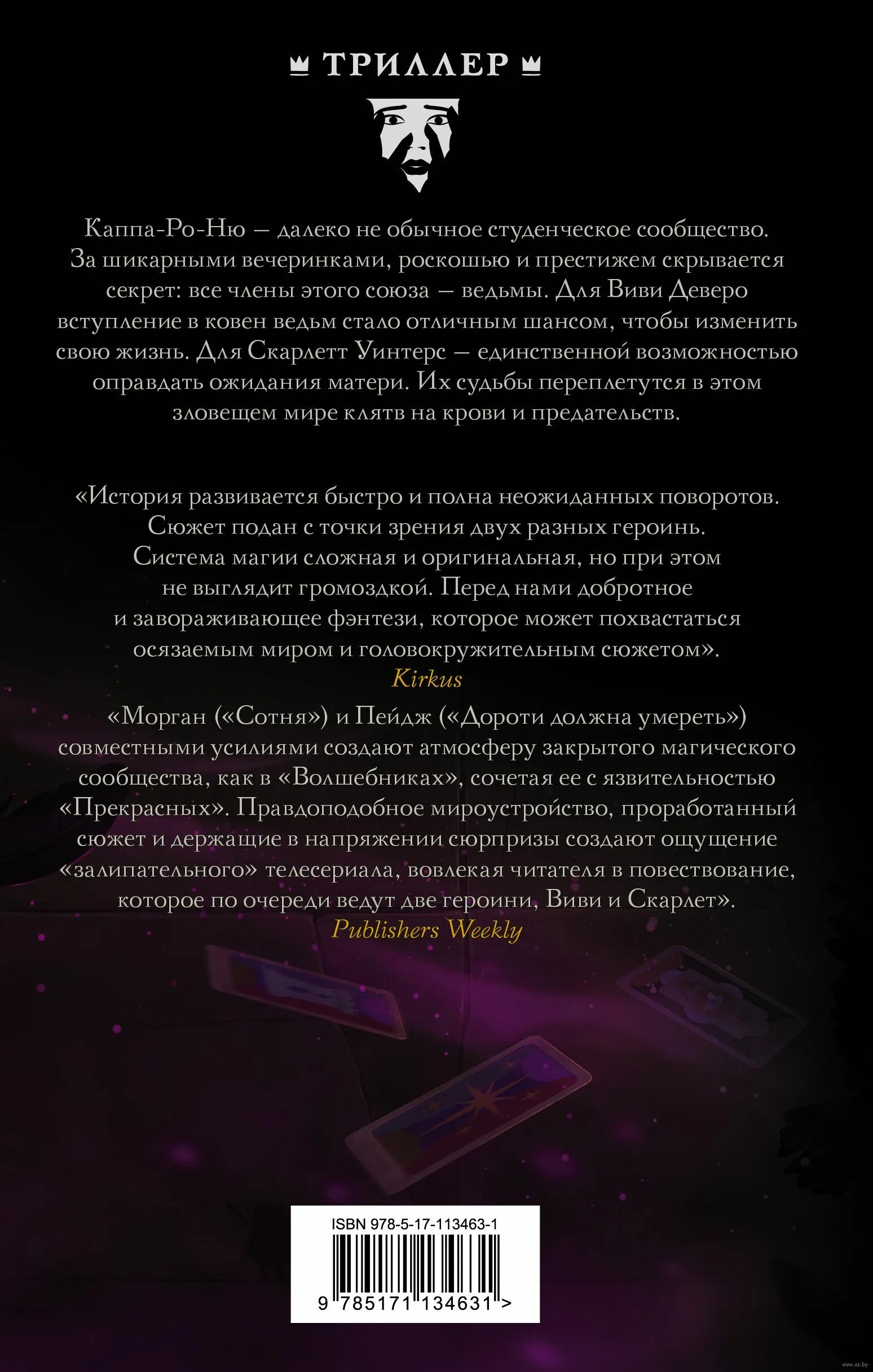 ТРИЛЛЕР

Каппа-Ро-Ню — далеко не обычное студенческое сообщество. За шикарными вечеринками, роскошью и престижем скрывается секрет: все члены этого союза — ведьмы. Для Виви Деверо вступление в ковен ведьм стало отличным шансом, чтобы изменить свою жизнь. Для Скарлетт Уинтерс — единственной возможностью оправдать ожидания матери. Их судьбы переплетутся в этом зловещем мире клятв на крови и предательств.

«История развивается быстро и полна неожиданных поворотов. Сюжет подан с точки зрения двух разных героинь. Система магии сложная и оригинальная, но при этом не выглядит громоздкой. Перед нами добротное и завораживающее фэнтези, которое может похвастаться осязаемым миром и головокружительным сюжетом».
Kirkus

«Морган («Сотня») и Пейдж («Дороти должна умереть») совместными усилиями создают атмосферу закрытого магического сообщества, как в «Волшебниках», сочетая ее с язвительностью «Прекрасных». Правдоподобное мироустройство, проработанный сюжет и держащие в напряжении сюрпризы создают ощущение «залипательного» телесериала, вовлекая читателя в повествование, которое по очереди ведут две героини, Виви и Скарлет».
Publishers Weekly

ISBN 978-5-17-113463-1
9 785171 134631 >

www.oz.by